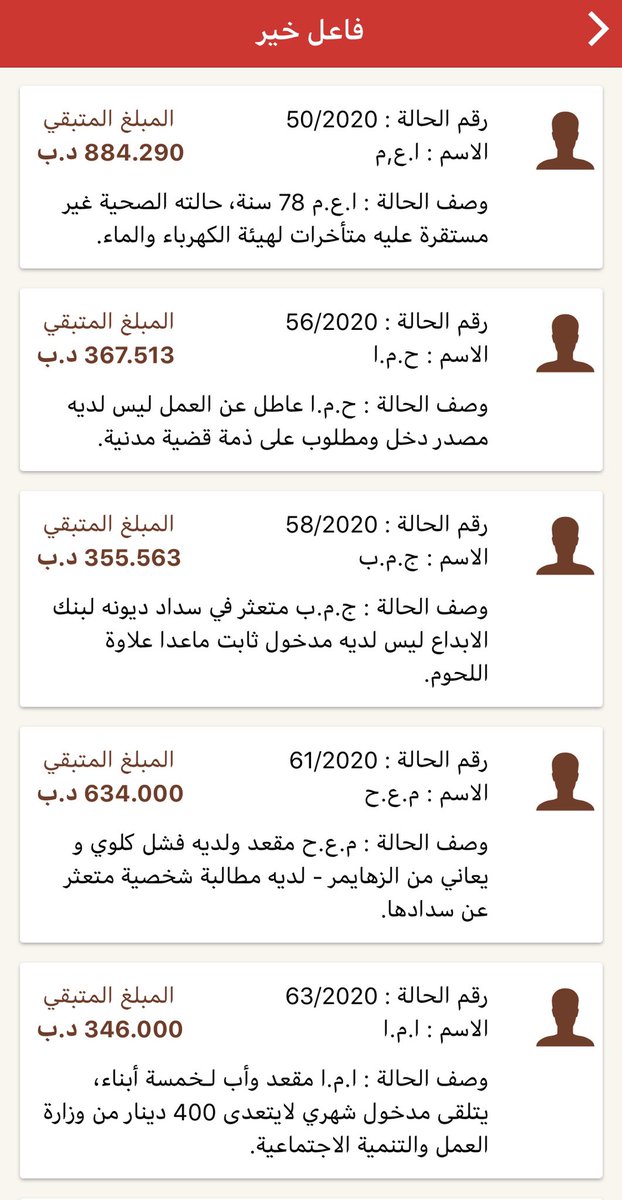 فاعل خير

رقم الحالة : 50/2020
الاسم : ا.ع.م
المبلغ المتبقي
884.290 د.ب
وصف الحالة : ا.ع.م 78 سنة، حالته الصحية غير مستقرة عليه متأخرات لهيئة الكهرباء والماء.

رقم الحالة : 56/2020
الاسم : ح.م.ا
المبلغ المتبقي
367.513 د.ب
وصف الحالة : ح.م.ا عاطل عن العمل ليس لديه مصدر دخل ومطلوب على ذمة قضية مدنية.

رقم الحالة : 58/2020
الاسم : ج.م.ب
المبلغ المتبقي
355.563 د.ب
وصف الحالة : ج.م.ب متعثر في سداد ديونه لبنك الابداع ليس لديه مدخول ثابت ماعدا علاوة اللحوم.

رقم الحالة : 61/2020
الاسم : م.ع.ح
المبلغ المتبقي
634.000 د.ب
وصف الحالة : م.ع.ح مقعد ولديه فشل كلوي و يعاني من الزهايمر - لديه مطالبة شخصية متعثر عن سدادها.

رقم الحالة : 63/2020
الاسم : ا.م.ا
المبلغ المتبقي
346.000 د.ب
وصف الحالة : ا.م.ا مقعد وأب لخمسة أبناء، يتلقى مدخول شهري لايتعدى 400 دينار من وزارة العمل والتنمية الاجتماعية.